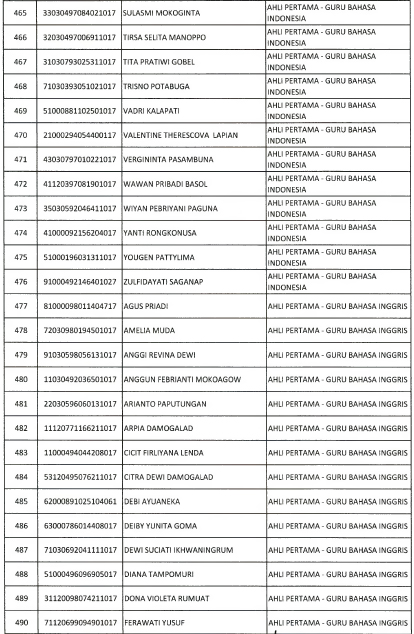 | 465 | 33030497084021017 | SULASMI MOKOGINTA | AHLI PERTAMA - GURU BAHASA INDONESIA |
|---|---|---|---|
| 466 | 32030497006911017 | TIRSA SELITA MANOPPO | AHLI PERTAMA - GURU BAHASA INDONESIA |
| 467 | 31030793025311017 | TITA PRATIWI GOBEL | AHLI PERTAMA - GURU BAHASA INDONESIA |
| 468 | 71030393051021017 | TRISNO POTABUGA | AHLI PERTAMA - GURU BAHASA INDONESIA |
| 469 | 51000881102501017 | VADRI KALAPATI | AHLI PERTAMA - GURU BAHASA INDONESIA |
| 470 | 21000294054400117 | VALENTINE THERESCOVA LAPIAN | AHLI PERTAMA - GURU BAHASA INDONESIA |
| 471 | 43030797010221017 | VERGININTA PASAMBUNA | AHLI PERTAMA - GURU BAHASA INDONESIA |
| 472 | 41120397081901017 | WAWAN PRIBADI BASOL | AHLI PERTAMA - GURU BAHASA INDONESIA |
| 473 | 35030592046411017 | WIYAN PEBRIYANI PAGUNA | AHLI PERTAMA - GURU BAHASA INDONESIA |
| 474 | 41000092156204017 | YANTI RONGKONUSA | AHLI PERTAMA - GURU BAHASA INDONESIA |
| 475 | 51000196031311017 | YOUGEN PATTYLIMA | AHLI PERTAMA - GURU BAHASA INDONESIA |
| 476 | 91000492146401027 | ZULFIDAYATI SAGANAP | AHLI PERTAMA - GURU BAHASA INDONESIA |
| 477 | 81000098011404717 | AGUS PRIADI | AHLI PERTAMA - GURU BAHASA INGGRIS |
| 478 | 72030980194501017 | AMELIA MUDA | AHLI PERTAMA - GURU BAHASA INGGRIS |
| 479 | 91030598056131017 | ANGGI REVINA DEWI | AHLI PERTAMA - GURU BAHASA INGGRIS |
| 480 | 11030492036501017 | ANGGUN FEBRIANTI MOKOAGOW | AHLI PERTAMA - GURU BAHASA INGGRIS |
| 481 | 22030596060131017 | ARIANTO PAPUTUNGAN | AHLI PERTAMA - GURU BAHASA INGGRIS |
| 482 | 11120771166211017 | ARPIA DAMOGALAD | AHLI PERTAMA - GURU BAHASA INGGRIS |
| 483 | 11000494044208017 | CICIT FIRLIYANA LENDA | AHLI PERTAMA - GURU BAHASA INGGRIS |
| 484 | 53120495076211017 | CITRA DEWI DAMOGALAD | AHLI PERTAMA - GURU BAHASA INGGRIS |
| 485 | 62000891025104061 | DEBI AYUANEKA | AHLI PERTAMA - GURU BAHASA INGGRIS |
| 486 | 63000786014408017 | DEIBY YUNITA GOMA | AHLI PERTAMA - GURU BAHASA INGGRIS |
| 487 | 71030692041111017 | DEWI SUCIATI IKHWANINGRUM | AHLI PERTAMA - GURU BAHASA INGGRIS |
| 488 | 51000496096905017 | DIANA TAMPOMURI | AHLI PERTAMA - GURU BAHASA INGGRIS |
| 489 | 31120098074211017 | DONA VIOLETA RUMUAT | AHLI PERTAMA - GURU BAHASA INGGRIS |
| 490 | 71120699094901017 | FERAWATI YUSUF | AHLI PERTAMA - GURU BAHASA INGGRIS |